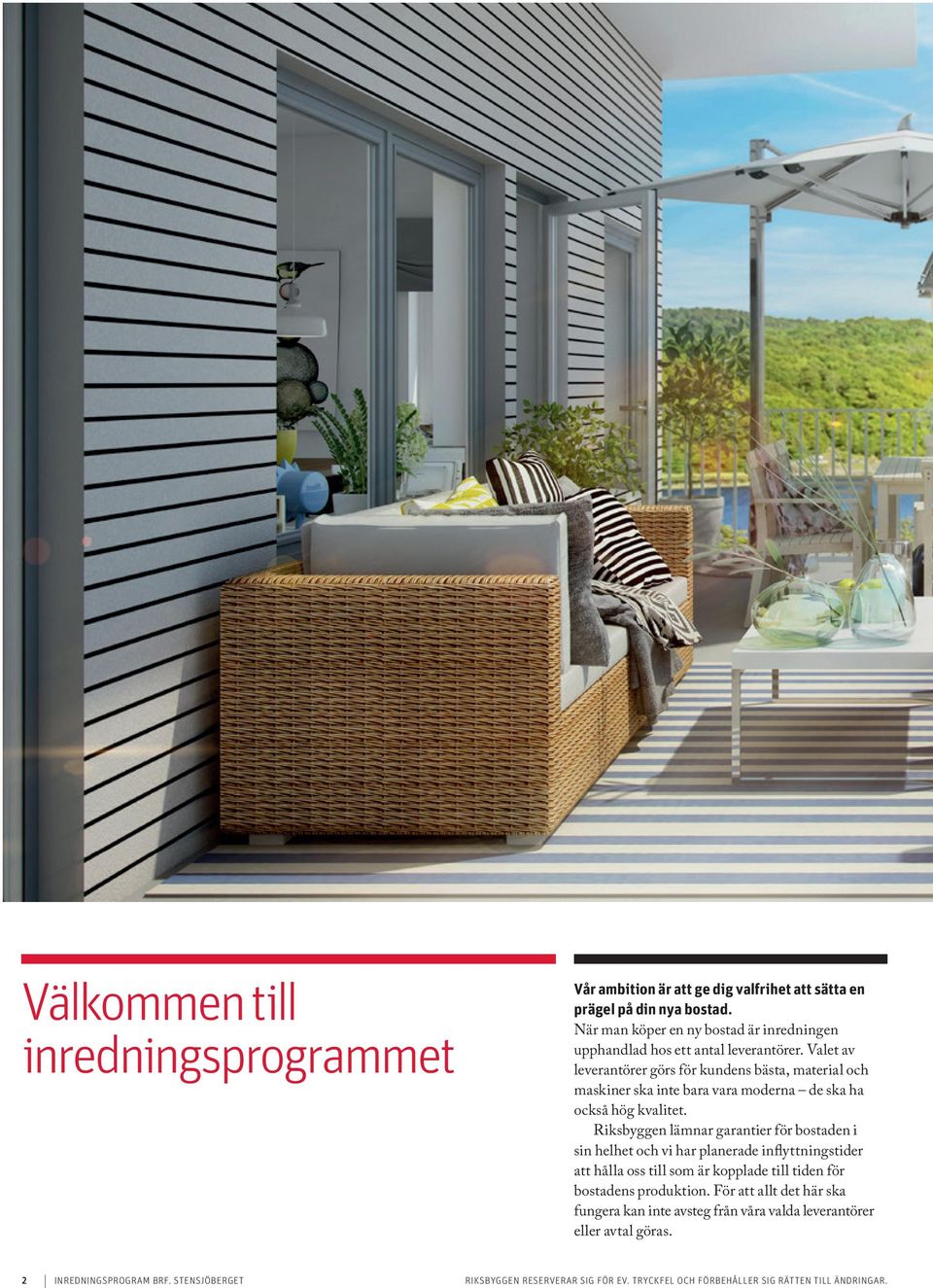 Välkommen till inredningsprogrammet

Vår ambition är att ge dig valfrihet att sätta en prägel på din nya bostad.
När man köper en ny bostad är inredningen upphandlad hos ett antal leverantörer. Valet av leverantörer görs för kundens bästa, material och maskiner ska inte bara vara moderna – de ska ha också hög kvalitet.

Riksbyggen lämnar garantier för bostaden i sin helhet och vi har planerade inflyttningstider att hålla oss till som är kopplade till tiden för bostadens produktion. För att allt det här ska fungera kan inte avsteg från våra valda leverantörer eller avtal göras.

2 INREDNINGSPROGRAM BRF. STENSJÖBERGET

RIKSBYGGEN RESERVERAR SIG FÖR EV. TRYCKFEL OCH FÖRBEHÅLLER SIG RÄTTEN TILL ÄNDRINGAR.